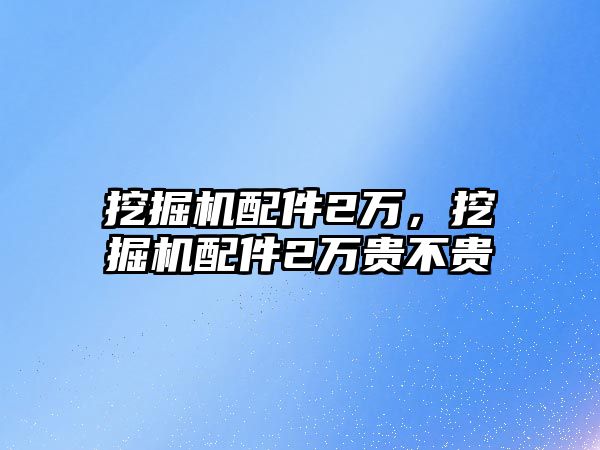 挖掘机配件2万，挖掘机配件2万贵不贵